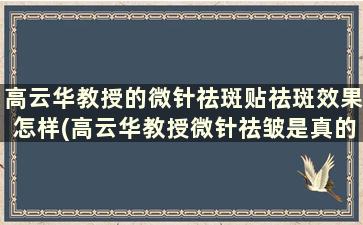 高云华教授的微针祛斑贴祛斑效果怎样(高云华教授微针祛皱是真的